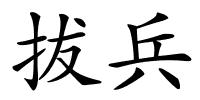 拔兵